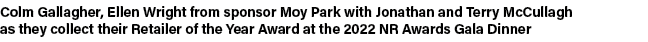 Colm Gallagher, Ellen Wright from sponsor Moy Park with Jonathan and Terry McCullagh as they collect their Retailer of the Year Award at the 2022 NR Awards Gala Dinner